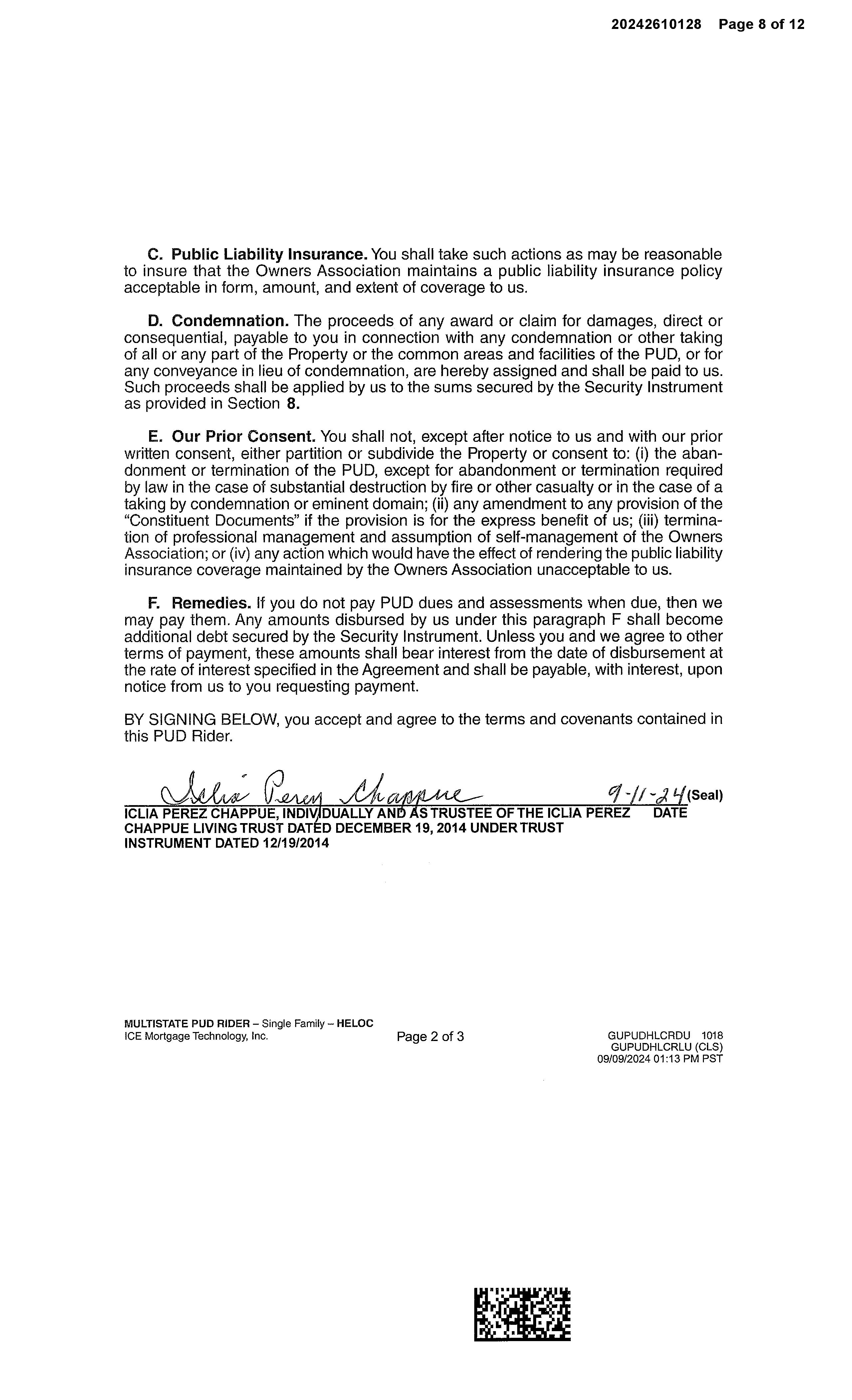 20242610128 Page 8 of 12

C. Public Liability Insurance. You shall take such actions as may be reasonable to insure that the Owners Association maintains a public liability insurance policy acceptable in form, amount, and extent of coverage to us.

D. Condemnation. The proceeds of any award or claim for damages, direct or consequential, payable to you in connection with any condemnation or other taking of all or any part of the Property or the common areas and facilities of the PUD, or for any conveyance in lieu of condemnation, are hereby assigned and shall be paid to us. Such proceeds shall be applied by us to the sums secured by the Security Instrument as provided in Section 8.

E. Our Prior Consent. You shall not, except after notice to us and with our prior written consent, either partition or subdivide the Property or consent to: (i) the abandonment or termination of the PUD, except for abandonment or termination required by law in the case of substantial destruction by fire or other casualty or in the case of a taking by condemnation or eminent domain; (ii) any amendment to any provision of the "Constituent Documents" if the provision is for the express benefit of us; (iii) termination of professional management and assumption of self-management of the Owners Association; or (iv) any action which would have the effect of rendering the public liability insurance coverage maintained by the Owners Association unacceptable to us.

F. Remedies. If you do not pay PUD dues and assessments when due, then we may pay them. Any amounts disbursed by us under this paragraph F shall become additional debt secured by the Security Instrument. Unless you and we agree to other terms of payment, these amounts shall bear interest from the date of disbursement at the rate of interest specified in the Agreement and shall be payable, with interest, upon notice from us to you requesting payment.

BY SIGNING BELOW, you accept and agree to the terms and covenants contained in this PUD Rider.

Iclia Perez Chappue 9-11-24 (Seal)
ICLIA PEREZ CHAPPUE, INDIVIDUALLY AND AS TRUSTEE OF THE ICLIA PEREZ CHAPPUE LIVING TRUST DATED DECEMBER 19, 2014 UNDER TRUST INSTRUMENT DATED 12/19/2014 DATE

MULTISTATE PUD RIDER – Single Family – HELOC
ICE Mortgage Technology, Inc.
Page 2 of 3
GUPUDHLCRDU 1018
GUPUDHLCRLU (CLS)
09/09/2024 01:13 PM PST